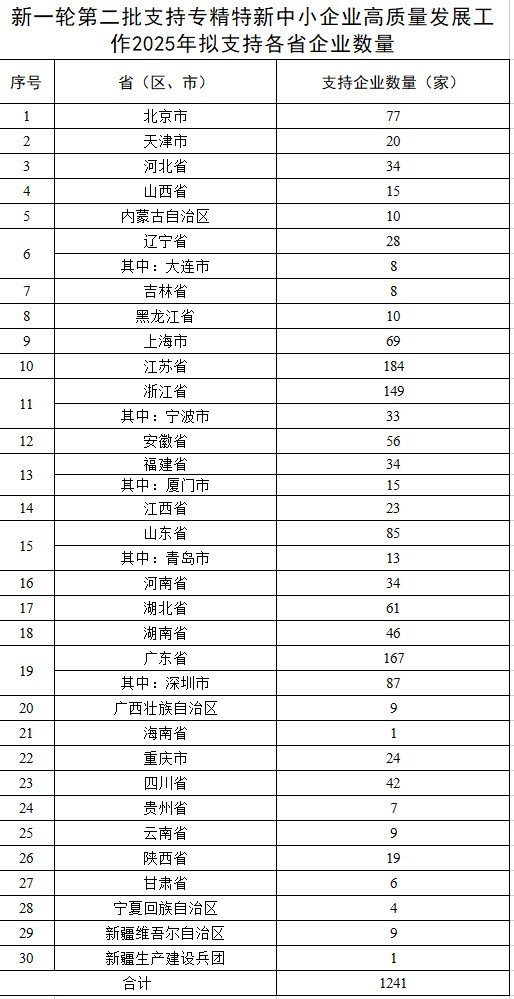 新一轮第二批支持专精特新中小企业高质量发展工作2025年拟支持各省企业数量

| 序号 | 省（区、市） | 支持企业数量（家） |
|---|---|---|
| 1 | 北京市 | 77 |
| 2 | 天津市 | 20 |
| 3 | 河北省 | 34 |
| 4 | 山西省 | 15 |
| 5 | 内蒙古自治区 | 10 |
| 6 | 辽宁省 | 28 |
|  | 其中：大连市 | 8 |
| 7 | 吉林省 | 8 |
| 8 | 黑龙江省 | 10 |
| 9 | 上海市 | 69 |
| 10 | 江苏省 | 184 |
| 11 | 浙江省 | 149 |
|  | 其中：宁波市 | 33 |
| 12 | 安徽省 | 56 |
| 13 | 福建省 | 34 |
|  | 其中：厦门市 | 15 |
| 14 | 江西省 | 23 |
| 15 | 山东省 | 85 |
|  | 其中：青岛市 | 13 |
| 16 | 河南省 | 34 |
| 17 | 湖北省 | 61 |
| 18 | 湖南省 | 46 |
| 19 | 广东省 | 167 |
|  | 其中：深圳市 | 87 |
| 20 | 广西壮族自治区 | 9 |
| 21 | 海南省 | 1 |
| 22 | 重庆市 | 24 |
| 23 | 四川省 | 42 |
| 24 | 贵州省 | 7 |
| 25 | 云南省 | 9 |
| 26 | 陕西省 | 19 |
| 27 | 甘肃省 | 6 |
| 28 | 宁夏回族自治区 | 4 |
| 29 | 新疆维吾尔自治区 | 9 |
| 30 | 新疆生产建设兵团 | 1 |
| 合计 |  | 1241 |